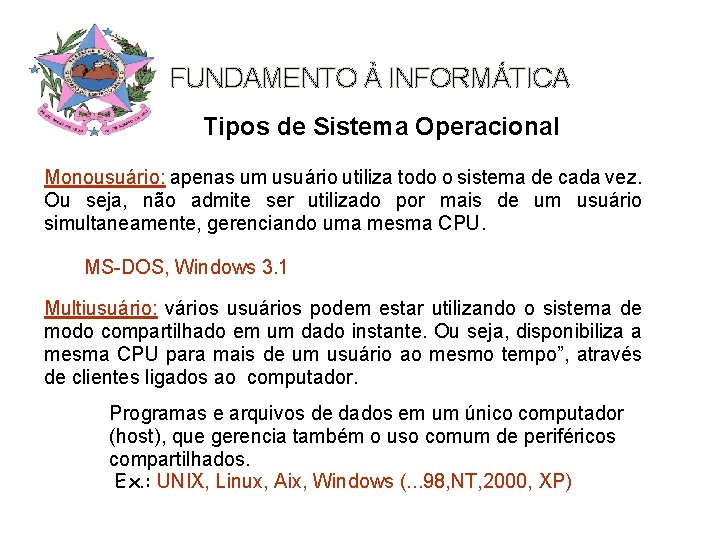 FUNDAMENTO À INFORMÁTICA

Tipos de Sistema Operacional

Monousuário: apenas um usuário utiliza todo o sistema de cada vez. Ou seja, não admite ser utilizado por mais de um usuário simultaneamente, gerenciando uma mesma CPU.

MS-DOS, Windows 3.1

Multiusuário: vários usuários podem estar utilizando o sistema de modo compartilhado em um dado instante. Ou seja, disponibiliza a mesma CPU para mais de um usuário ao mesmo tempo", através de clientes ligados ao computador.

Programas e arquivos de dados em um único computador (host), que gerencia também o uso comum de periféricos compartilhados.
Ex.: UNIX, Linux, Aix, Windows (...98,NT,2000, XP)